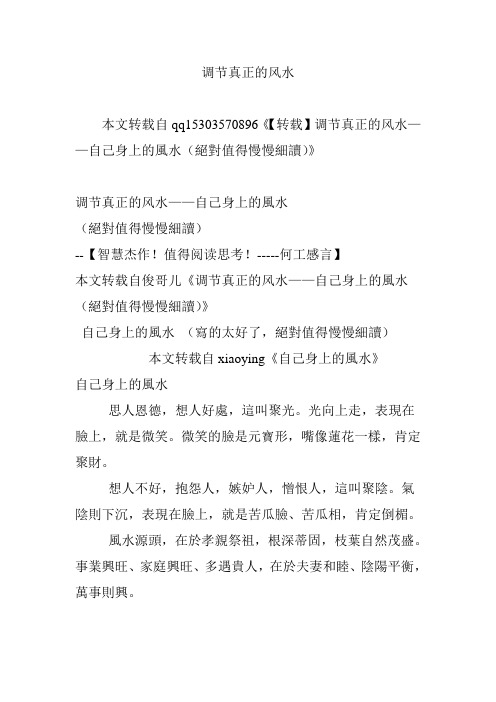 调节真正的风水

本文转载自 qq15303570896《【转载】调节真正的风水——自己身上的風水（絕對值得慢慢細讀）》

调节真正的风水——自己身上的風水
（絕對值得慢慢細讀）
--【智慧杰作！值得阅读思考！-----何工感言】
本文转载自俊哥儿《调节真正的风水——自己身上的風水（絕對值得慢慢細讀）》
自己身上的風水 （寫的太好了，絕對值得慢慢細讀）
本文转载自 xiaoying《自己身上的風水》
自己身上的風水

思人恩德，想人好處，這叫聚光。光向上走，表現在臉上，就是微笑。微笑的臉是元寶形，嘴像蓮花一樣，肯定聚財。

想人不好，抱怨人，嫉妒人，憎恨人，這叫聚陰。氣陰則下沉，表現在臉上，就是苦瓜臉、苦瓜相，肯定倒楣。

風水源頭，在於孝親祭祖，根深蒂固，枝葉自然茂盛。事業興旺、家庭興旺、多遇貴人，在於夫妻和睦、陰陽平衡，萬事則興。